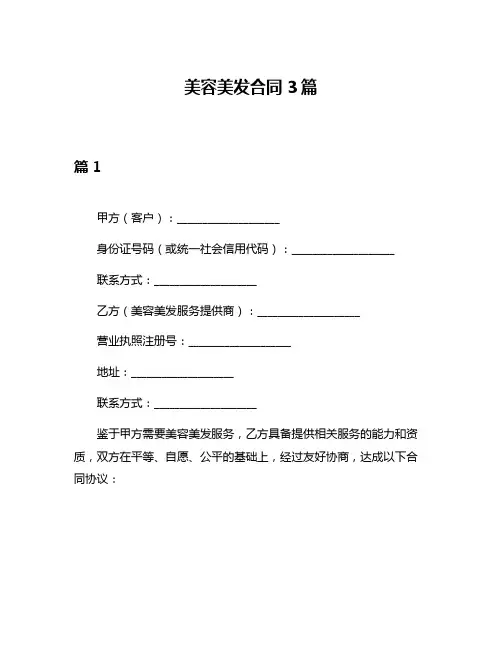 美容美发合同 3 篇

篇 1

甲方（客户）：__________________

身份证号码（或统一社会信用代码）：__________________

联系方式：__________________

乙方（美容美发服务提供商）：__________________

营业执照注册号：__________________

地址：__________________

联系方式：__________________

鉴于甲方需要美容美发服务，乙方具备提供相关服务的能力和资质，双方在平等、自愿、公平的基础上，经过友好协商，达成以下合同协议：